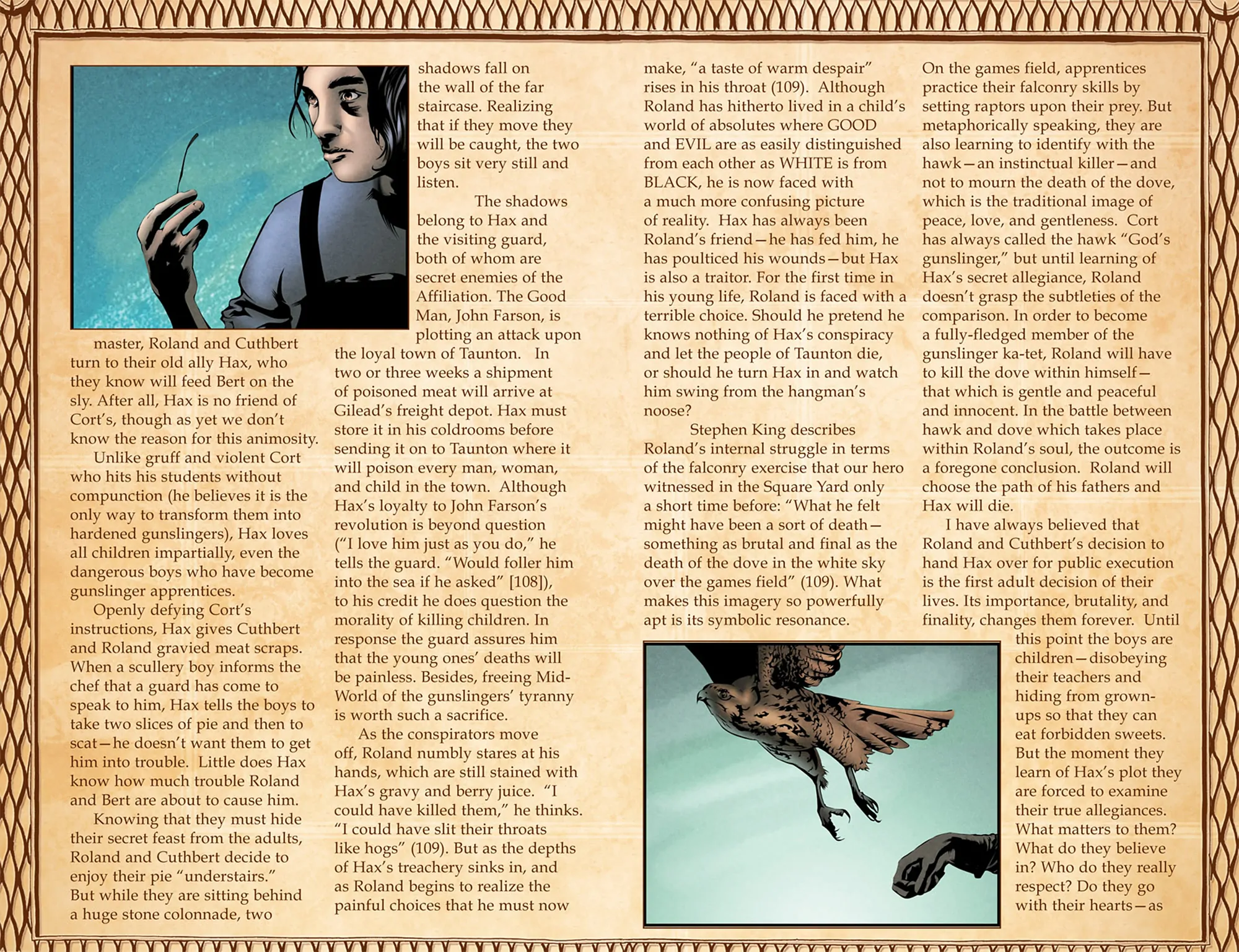 master, Roland and Cuthbert turn to their old ally Hax, who they know will feed Bert on the sly. After all, Hax is no friend of Cort's, though as yet we don't know the reason for this animosity.

Unlike gruff and violent Cort who hits his students without compunction (he believes it is the only way to transform them into hardened gunslingers), Hax loves all children impartially, even the dangerous boys who have become gunslinger apprentices.

Openly defying Cort's instructions, Hax gives Cuthbert and Roland gravied meat scraps. When a scullery boy informs the chef that a guard has come to speak to him, Hax tells the boys to take two slices of pie and then to scat—he doesn't want them to get him into trouble. Little does Hax know how much trouble Roland and Bert are about to cause him.

Knowing that they must hide their secret feast from the adults, Roland and Cuthbert decide to enjoy their pie "understairs." But while they are sitting behind a huge stone colonnade, two shadows fall on the wall of the far staircase. Realizing that if they move they will be caught, the two boys sit very still and listen.

The shadows belong to Hax and the visiting guard, both of whom are secret enemies of the Affiliation. The Good Man, John Farson, is plotting an attack upon the loyal town of Taunton. In two or three weeks a shipment of poisoned meat will arrive at Gilead's freight depot. Hax must store it in his coldrooms before sending it on to Taunton where it will poison every man, woman, and child in the town. Although Hax's loyalty to John Farson's revolution is beyond question ("I love him just as you do," he tells the guard. "Would foller him into the sea if he asked" [108]), to his credit he does question the morality of killing children. In response the guard assures him that the young ones' deaths will be painless. Besides, freeing Mid-World of the gunslingers' tyranny is worth such a sacrifice.

As the conspirators move off, Roland numbly stares at his hands, which are still stained with Hax's gravy and berry juice. "I could have killed them," he thinks. "I could have slit their throats like hogs" (109). But as the depths of Hax's treachery sinks in, and as Roland begins to realize the painful choices that he must now make, "a taste of warm despair" rises in his throat (109). Although Roland has hitherto lived in a child's world of absolutes where GOOD and EVIL are as easily distinguished from each other as WHITE is from BLACK, he is now faced with a much more confusing picture of reality. Hax has always been Roland's friend—he has fed him, he has poulticed his wounds—but Hax is also a traitor. For the first time in his young life, Roland is faced with a terrible choice. Should he pretend he knows nothing of Hax's conspiracy and let the people of Taunton die, or should he turn Hax in and watch him swing from the hangman's noose?

Stephen King describes Roland's internal struggle in terms of the falconry exercise that our hero witnessed in the Square Yard only a short time before: "What he felt might have been a sort of death—something as brutal and final as the death of the dove in the white sky over the games field" (109). What makes this imagery so powerfully apt is its symbolic resonance.

On the games field, apprentices practice their falconry skills by setting raptors upon their prey. But metaphorically speaking, they are also learning to identify with the hawk—an instinctual killer—and not to mourn the death of the dove, which is the traditional image of peace, love, and gentleness. Cort has always called the hawk "God's gunslinger," but until learning of Hax's secret allegiance, Roland doesn't grasp the subtleties of the comparison. In order to become a fully-fledged member of the gunslinger ka-tet, Roland will have to kill the dove within himself—that which is gentle and peaceful and innocent. In the battle between hawk and dove which takes place within Roland's soul, the outcome is a foregone conclusion. Roland will choose the path of his fathers and Hax will die.

I have always believed that Roland and Cuthbert's decision to hand Hax over for public execution is the first adult decision of their lives. Its importance, brutality, and finality, changes them forever. Until this point the boys are children—disobeying their teachers and hiding from grown-ups so that they can eat forbidden sweets. But the moment they learn of Hax's plot they are forced to examine their true allegiances. What matters to them? What do they believe in? Who do they really respect? Do they go with their hearts—as